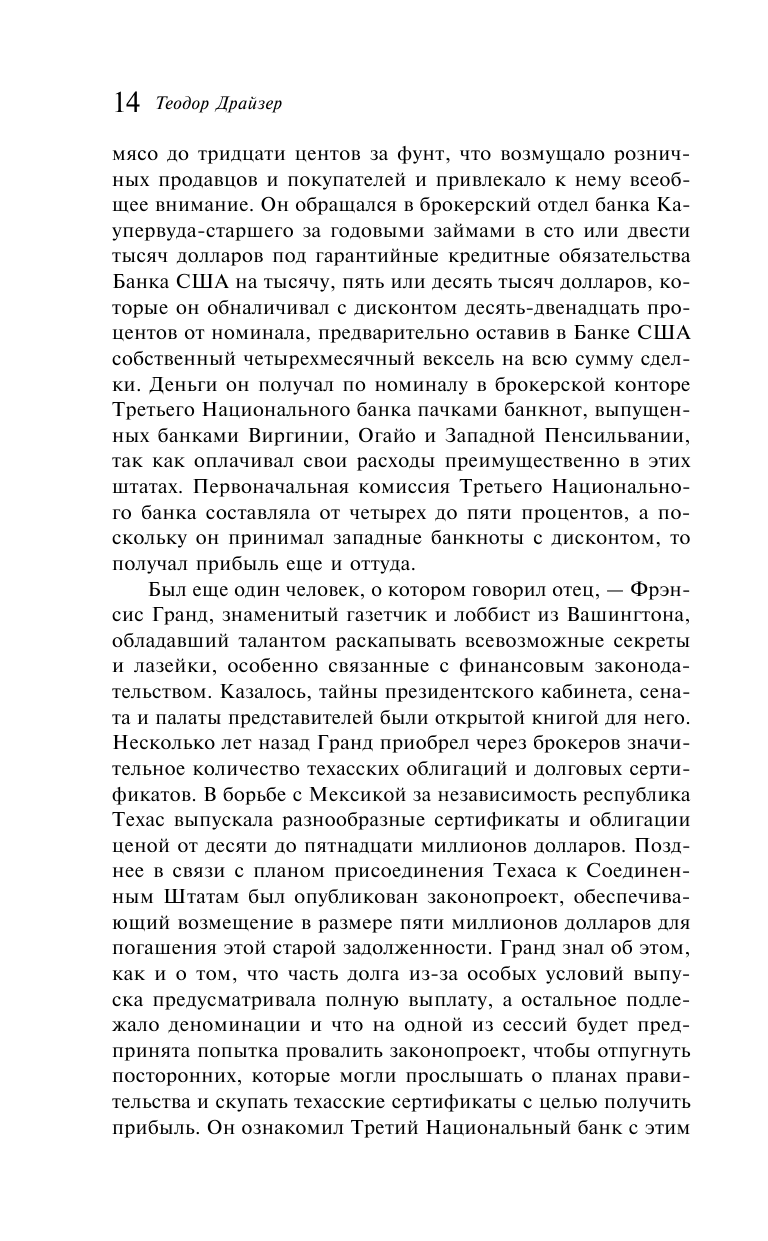 14 Теодор Драйзер

мясо до тридцати центов за фунт, что возмущало розничных продавцов и покупателей и привлекало к нему всеобщее внимание. Он обращался в брокерский отдел банка Каупервуда-старшего за годовыми займами в сто или двести тысяч долларов под гарантийные кредитные обязательства Банка США на тысячу, пять или десять тысяч долларов, которые он обналичивал с дисконтом десять-двенадцать процентов от номинала, предварительно оставив в Банке США собственный четырехмесячный вексель на всю сумму сделки. Деньги он получал по номиналу в брокерской конторе Третьего Национального банка пачками банкнот, выпущенных банками Виргинии, Огайо и Западной Пенсильвании, так как оплачивал свои расходы преимущественно в этих штатах. Первоначальная комиссия Третьего Национального банка составляла от четырех до пяти процентов, а поскольку он принимал западные банкноты с дисконтом, то получал прибыль еще и оттуда.

Был еще один человек, о котором говорил отец, — Фрэнсис Гранд, знаменитый газетчик и лоббист из Вашингтона, обладавший талантом раскапывать всевозможные секреты и лазейки, особенно связанные с финансовым законодательством. Казалось, тайны президентского кабинета, сената и палаты представителей были открытой книгой для него. Несколько лет назад Гранд приобрел через брокеров значительное количество техасских облигаций и долговых сертификатов. В борьбе с Мексикой за независимость республика Техас выпускала разнообразные сертификаты и облигации ценой от десяти до пятнадцати миллионов долларов. Позднее в связи с планом присоединения Техаса к Соединенным Штатам был опубликован законопроект, обеспечивающий возмещение в размере пяти миллионов долларов для погашения этой старой задолженности. Гранд знал об этом, как и о том, что часть долга из-за особых условий выпуска предусматривала полную выплату, а остальное подлежало деноминации и что на одной из сессий будет предпринята попытка провалить законопроект, чтобы отпугнуть посторонних, которые могли прослышать о планах правительства и скупать техасские сертификаты с целью получить прибыль. Он ознакомил Третий Национальный банк с этим